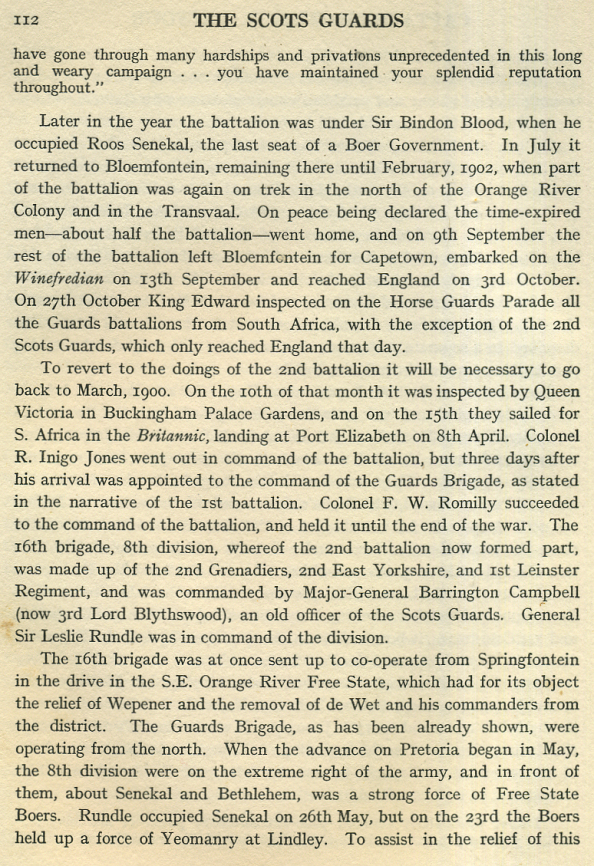 112 THE SCOTS GUARDS

have gone through many hardships and privations unprecedented in this long and weary campaign . . . you have maintained your splendid reputation throughout."

Later in the year the battalion was under Sir Bindon Blood, when he occupied Roos Senekal, the last seat of a Boer Government. In July it returned to Bloemfontein, remaining there until February, 1902, when part of the battalion was again on trek in the north of the Orange River Colony and in the Transvaal. On peace being declared the time-expired men—about half the battalion—went home, and on 9th September the rest of the battalion left Bloemfontein for Capetown, embarked on the Winefredian on 13th September and reached England on 3rd October. On 27th October King Edward inspected on the Horse Guards Parade all the Guards battalions from South Africa, with the exception of the 2nd Scots Guards, which only reached England that day.

To revert to the doings of the 2nd battalion it will be necessary to go back to March, 1900. On the 10th of that month it was inspected by Queen Victoria in Buckingham Palace Gardens, and on the 15th they sailed for S. Africa in the Britannic, landing at Port Elizabeth on 8th April. Colonel R. Inigo Jones went out in command of the battalion, but three days after his arrival was appointed to the command of the Guards Brigade, as stated in the narrative of the 1st battalion. Colonel F. W. Romilly succeeded to the command of the battalion, and held it until the end of the war. The 16th brigade, 8th division, whereof the 2nd battalion now formed part, was made up of the 2nd Grenadiers, 2nd East Yorkshire, and 1st Leinster Regiment, and was commanded by Major-General Barrington Campbell (now 3rd Lord Blythswood), an old officer of the Scots Guards. General Sir Leslie Rundle was in command of the division.

The 16th brigade was at once sent up to co-operate from Springfontein in the drive in the S.E. Orange River Free State, which had for its object the relief of Wepener and the removal of de Wet and his commanders from the district. The Guards Brigade, as has been already shown, were operating from the north. When the advance on Pretoria began in May, the 8th division were on the extreme right of the army, and in front of them, about Senekal and Bethlehem, was a strong force of Free State Boers. Rundle occupied Senekal on 26th May, but on the 23rd the Boers held up a force of Yeomanry at Lindley. To assist in the relief of this